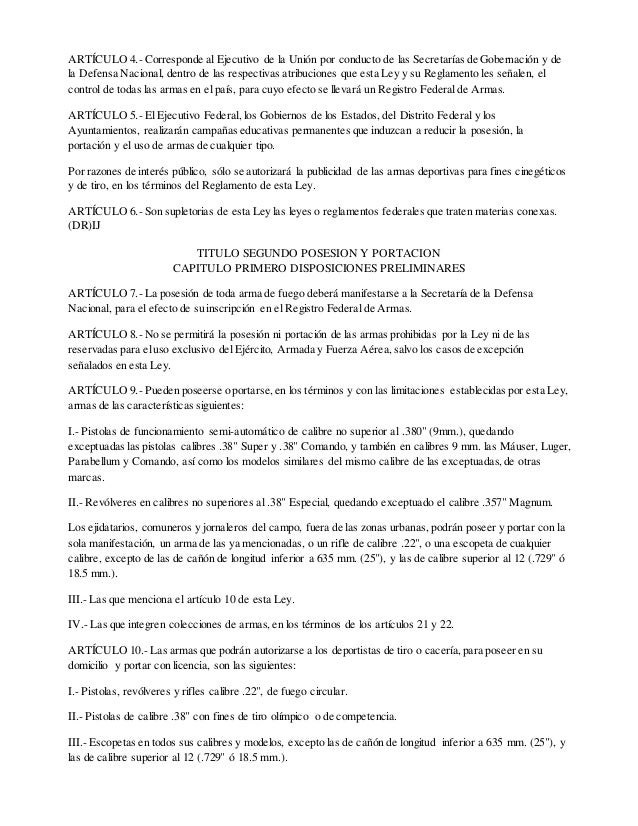 ARTÍCULO 4.- Corresponde al Ejecutivo de la Unión por conducto de las Secretarías de Gobernación y de la Defensa Nacional, dentro de las respectivas atribuciones que esta Ley y su Reglamento les señalen, el control de todas las armas en el país, para cuyo efecto se llevará un Registro Federal de Armas.

ARTÍCULO 5.- El Ejecutivo Federal, los Gobiernos de los Estados, del Distrito Federal y los Ayuntamientos, realizarán campañas educativas permanentes que induzcan a reducir la posesión, la portación y el uso de armas de cualquier tipo.

Por razones de interés público, sólo se autorizará la publicidad de las armas deportivas para fines cinegéticos y de tiro, en los términos del Reglamento de esta Ley.

ARTÍCULO 6.- Son supletorias de esta Ley las leyes o reglamentos federales que traten materias conexas. (DR)IJ

TITULO SEGUNDO POSESION Y PORTACION
CAPITULO PRIMERO DISPOSICIONES PRELIMINARES

ARTÍCULO 7.- La posesión de toda arma de fuego deberá manifestarse a la Secretaría de la Defensa Nacional, para el efecto de su inscripción en el Registro Federal de Armas.

ARTÍCULO 8.- No se permitirá la posesión ni portación de las armas prohibidas por la Ley ni de las reservadas para el uso exclusivo del Ejército, Armada y Fuerza Aérea, salvo los casos de excepción señalados en esta Ley.

ARTÍCULO 9.- Pueden poseerse o portarse, en los términos y con las limitaciones establecidas por esta Ley, armas de las características siguientes:

I.- Pistolas de funcionamiento semi-automático de calibre no superior al .380" (9mm.), quedando exceptuadas las pistolas calibres .38" Super y .38" Comando, y también en calibres 9 mm. las Máuser, Luger, Parabellum y Comando, así como los modelos similares del mismo calibre de las exceptuadas, de otras marcas.

II.- Revólveres en calibres no superiores al .38" Especial, quedando exceptuado el calibre .357" Magnum.

Los ejidatarios, comuneros y jornaleros del campo, fuera de las zonas urbanas, podrán poseer y portar con la sola manifestación, un arma de las ya mencionadas, o un rifle de calibre .22", o una escopeta de cualquier calibre, excepto de las de cañón de longitud inferior a 635 mm. (25"), y las de calibre superior al 12 (.729" ó 18.5 mm.).

III.- Las que menciona el artículo 10 de esta Ley.

IV.- Las que integren colecciones de armas, en los términos de los artículos 21 y 22.

ARTÍCULO 10.- Las armas que podrán autorizarse a los deportistas de tiro o cacería, para poseer en su domicilio y portar con licencia, son las siguientes:

I.- Pistolas, revólveres y rifles calibre .22", de fuego circular.

II.- Pistolas de calibre .38" con fines de tiro olímpico o de competencia.

III.- Escopetas en todos sus calibres y modelos, excepto las de cañón de longitud inferior a 635 mm. (25"), y las de calibre superior al 12 (.729" ó 18.5 mm.).